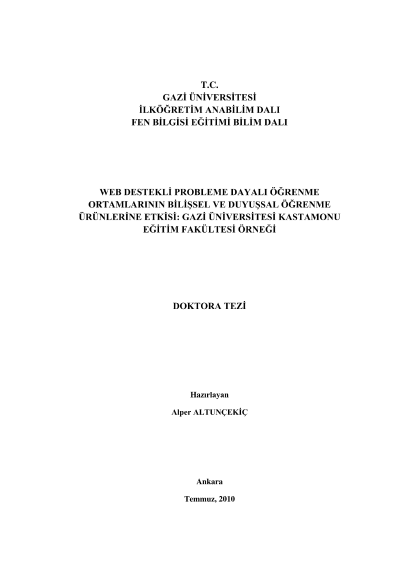 T.C.
GAZİ ÜNİVERSİTESİ
İLKÖĞRETİM ANABİLİM DALI
FEN BİLGİSİ EĞİTİMİ BİLİM DALI

WEB DESTEKLİ PROBLEME DAYALI ÖĞRENME ORTAMLARININ BİLİŞSEL VE DUYUŞSAL ÖĞRENME ÜRÜNLERİNE ETKİSİ: GAZİ ÜNİVERSİTESİ KASTAMONU EĞİTİM FAKÜLTESİ ÖRNEĞİ

DOKTORA TEZİ

Hazırlayan

Alper ALTUNÇEKİÇ

Ankara

Temmuz, 2010